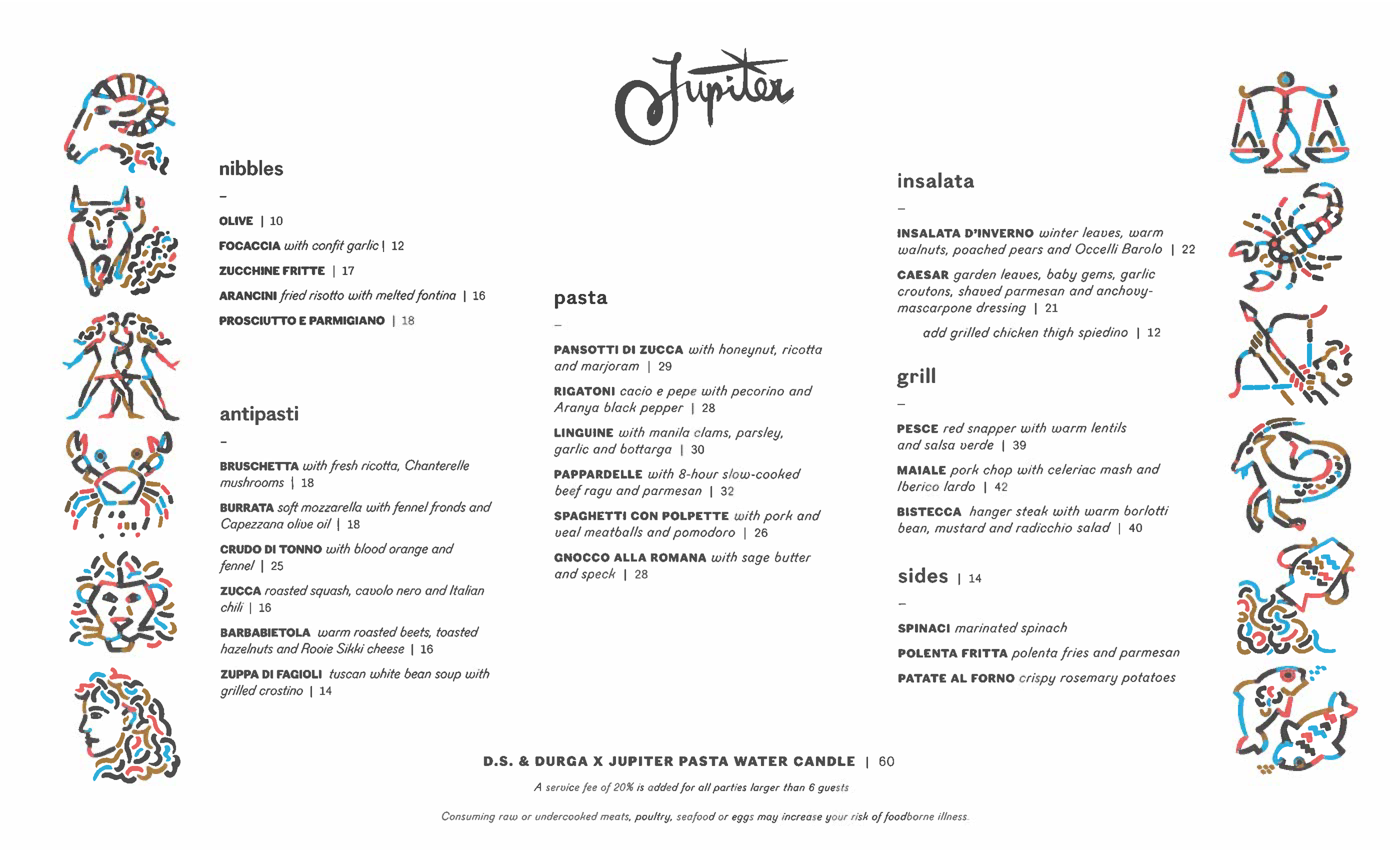 Jupiter

nibbles

–

OLIVE | 10

FOCACCIA with confit garlic | 12

ZUCCHINE FRITTE | 17

ARANCINI fried risotto with melted fontina | 16

PROSCIUTTO E PARMIGIANO | 18

antipasti

–

BRUSCHETTA with fresh ricotta, Chanterelle mushrooms | 18

BURRATA soft mozzarella with fennel fronds and Capezzana olive oil | 18

CRUDO DI TONNO with blood orange and fennel | 25

ZUCCA roasted squash, cavolo nero and Italian chili | 16

BARBABIETOLA warm roasted beets, toasted hazelnuts and Rooie Sikki cheese | 16

ZUPPA DI FAGIOLI tuscan white bean soup with grilled crostino | 14

pasta

–

PANSOTTI DI ZUCCA with honeynut, ricotta and marjoram | 29

RIGATONI cacio e pepe with pecorino and Aranya black pepper | 28

LINGUINE with manila clams, parsley, garlic and bottarga | 30

PAPPARDELLE with 8-hour slow-cooked beef ragu and parmesan | 32

SPAGHETTI CON POLPETTE with pork and veal meatballs and pomodoro | 26

GNOCCO ALLA ROMANA with sage butter and speck | 28

insalata

–

INSALATA D'INVERNO winter leaves, warm walnuts, poached pears and Occelli Barolo | 22

CAESAR garden leaves, baby gems, garlic croutons, shaved parmesan and anchovy-mascarpone dressing | 21

add grilled chicken thigh spiedino | 12

grill

–

PESCE red snapper with warm lentils and salsa verde | 39

MAIALE pork chop with celeriac mash and Iberico lardo | 42

BISTECCA hanger steak with warm borlotti bean, mustard and radicchio salad | 40

sides | 14

–

SPINACI marinated spinach

POLENTA FRITTA polenta fries and parmesan

PATATE AL FORNO crispy rosemary potatoes

D.S. & DURGA X JUPITER PASTA WATER CANDLE | 60

A service fee of 20% is added for all parties larger than 6 guests

Consuming raw or undercooked meats, poultry, seafood or eggs may increase your risk of foodborne illness.